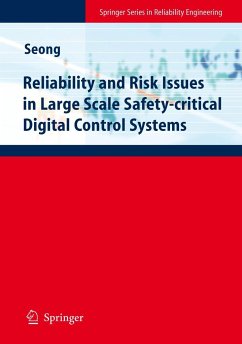 Springer Series in Reliability Engineering

Seong

Reliability and Risk Issues in Large Scale Safety-critical Digital Control Systems

Springer